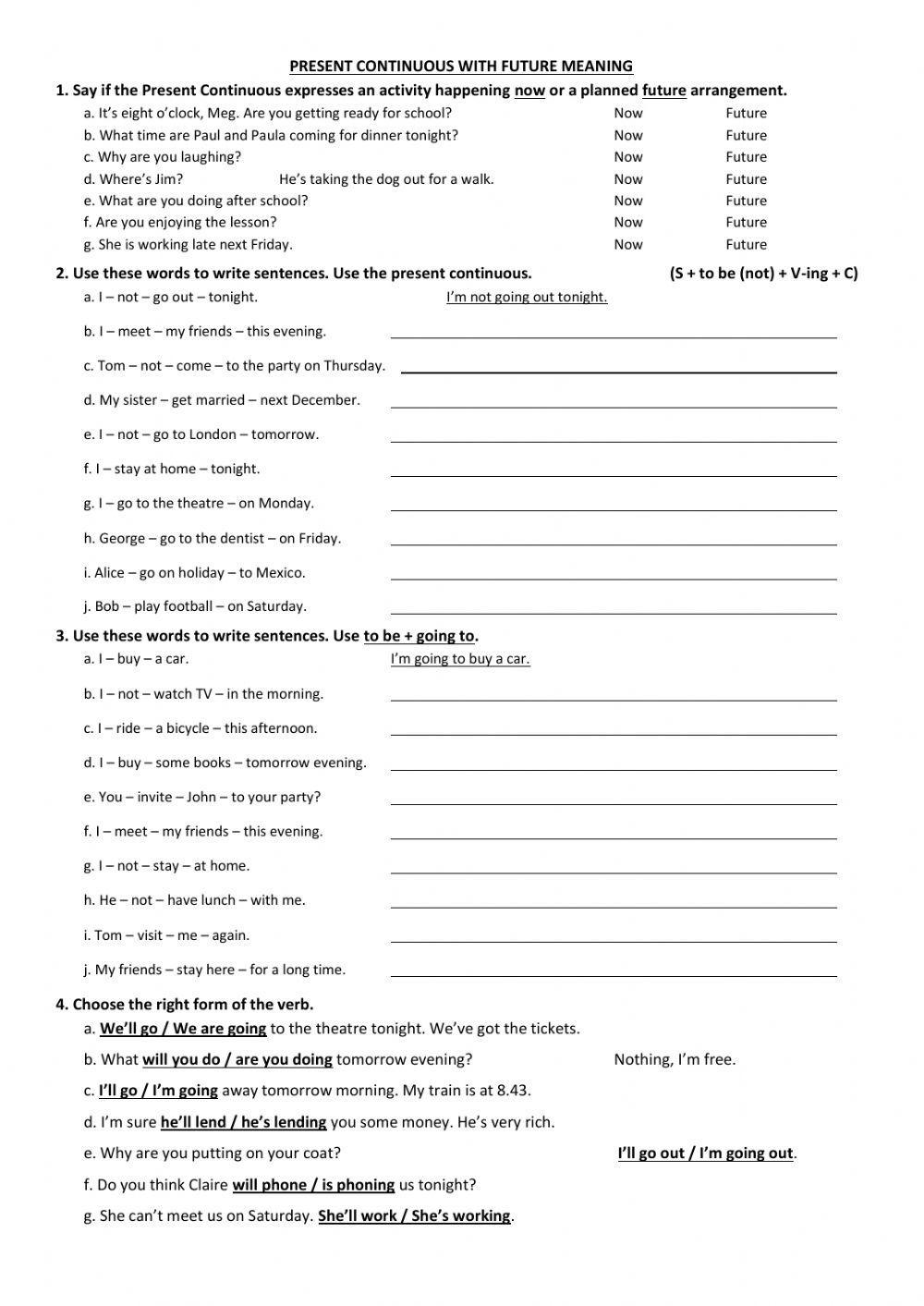 PRESENT CONTINUOUS WITH FUTURE MEANING

1. Say if the Present Continuous expresses an activity happening now or a planned future arrangement.

a. It's eight o'clock, Meg. Are you getting ready for school? Now Future
b. What time are Paul and Paula coming for dinner tonight? Now Future
c. Why are you laughing? Now Future
d. Where's Jim? He's taking the dog out for a walk. Now Future
e. What are you doing after school? Now Future
f. Are you enjoying the lesson? Now Future
g. She is working late next Friday. Now Future

2. Use these words to write sentences. Use the present continuous. (S + to be (not) + V-ing + C)

a. I – not – go out – tonight. I'm not going out tonight.
b. I – meet – my friends – this evening.
c. Tom – not – come – to the party on Thursday.
d. My sister – get married – next December.
e. I – not – go to London – tomorrow.
f. I – stay at home – tonight.
g. I – go to the theatre – on Monday.
h. George – go to the dentist – on Friday.
i. Alice – go on holiday – to Mexico.
j. Bob – play football – on Saturday.

3. Use these words to write sentences. Use to be + going to.

a. I – buy – a car. I'm going to buy a car.
b. I – not – watch TV – in the morning.
c. I – ride – a bicycle – this afternoon.
d. I – buy – some books – tomorrow evening.
e. You – invite – John – to your party?
f. I – meet – my friends – this evening.
g. I – not – stay – at home.
h. He – not – have lunch – with me.
i. Tom – visit – me – again.
j. My friends – stay here – for a long time.

4. Choose the right form of the verb.

a. We'll go / We are going to the theatre tonight. We've got the tickets.
b. What will you do / are you doing tomorrow evening? Nothing, I'm free.
c. I'll go / I'm going away tomorrow morning. My train is at 8.43.
d. I'm sure he'll lend / he's lending you some money. He's very rich.
e. Why are you putting on your coat? I'll go out / I'm going out.
f. Do you think Claire will phone / is phoning us tonight?
g. She can't meet us on Saturday. She'll work / She's working.